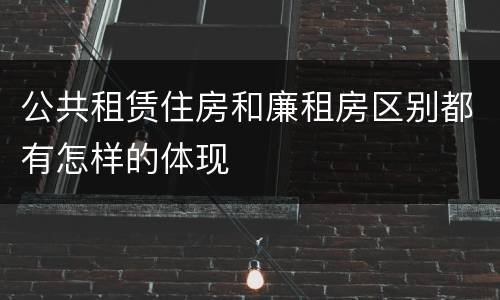 公共租赁住房和廉租房区别都有怎样的体现